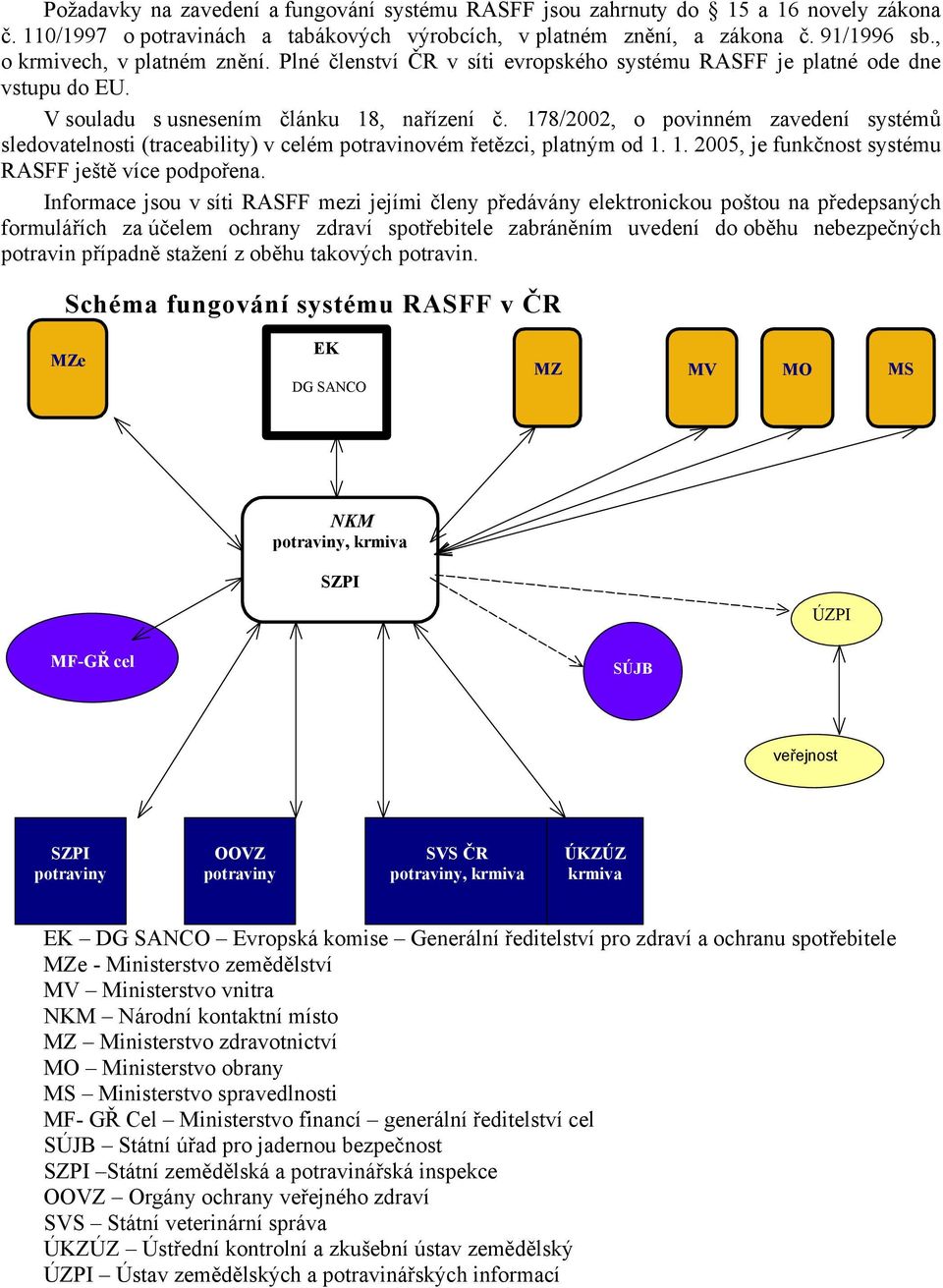 Požadavky na zavedení a fungování systému RASFF jsou zahrnuty do § 15 a 16 novely zákona č. 110/1997 o potravinách a tabákových výrobcích, v platném znění, a zákona č. 91/1996 sb., o krmivech, v platném znění. Plné členství ČR v síti evropského systému RASFF je platné ode dne vstupu do EU.

V souladu s usnesením článku 18, nařízení č. 178/2002, o povinném zavedení systémů sledovatelnosti (traceability) v celém potravinovém řetězci, platným od 1. 1. 2005, je funkčnost systému RASFF ještě více podpořena.

Informace jsou v síti RASFF mezi jejími členy předávány elektronickou poštou na předepsaných formulářích za účelem ochrany zdraví spotřebitele zabráněním uvedení do oběhu nebezpečných potravin případně stažení z oběhu takových potravin.

Schéma fungování systému RASFF v ČR

MZe

EK
DG SANCO

MZ

MV

MO

MS

NKM
potraviny, krmiva
SZPI

ÚZPI

MF-GŘ cel

SÚJB

veřejnost

SZPI
potraviny

OOVZ
potraviny

SVS ČR
potraviny, krmiva

ÚKZÚZ
krmiva

EK – DG SANCO – Evropská komise – Generální ředitelství pro zdraví a ochranu spotřebitele
MZe - Ministerstvo zemědělství
MV – Ministerstvo vnitra
NKM – Národní kontaktní místo
MZ – Ministerstvo zdravotnictví
MO – Ministerstvo obrany
MS – Ministerstvo spravedlnosti
MF- GŘ Cel – Ministerstvo financí – generální ředitelství cel
SÚJB – Státní úřad pro jadernou bezpečnost
SZPI –Státní zemědělská a potravinářská inspekce
OOVZ – Orgány ochrany veřejného zdraví
SVS – Státní veterinární správa
ÚKZÚZ – Ústřední kontrolní a zkušební ústav zemědělský
ÚZPI – Ústav zemědělských a potravinářských informací